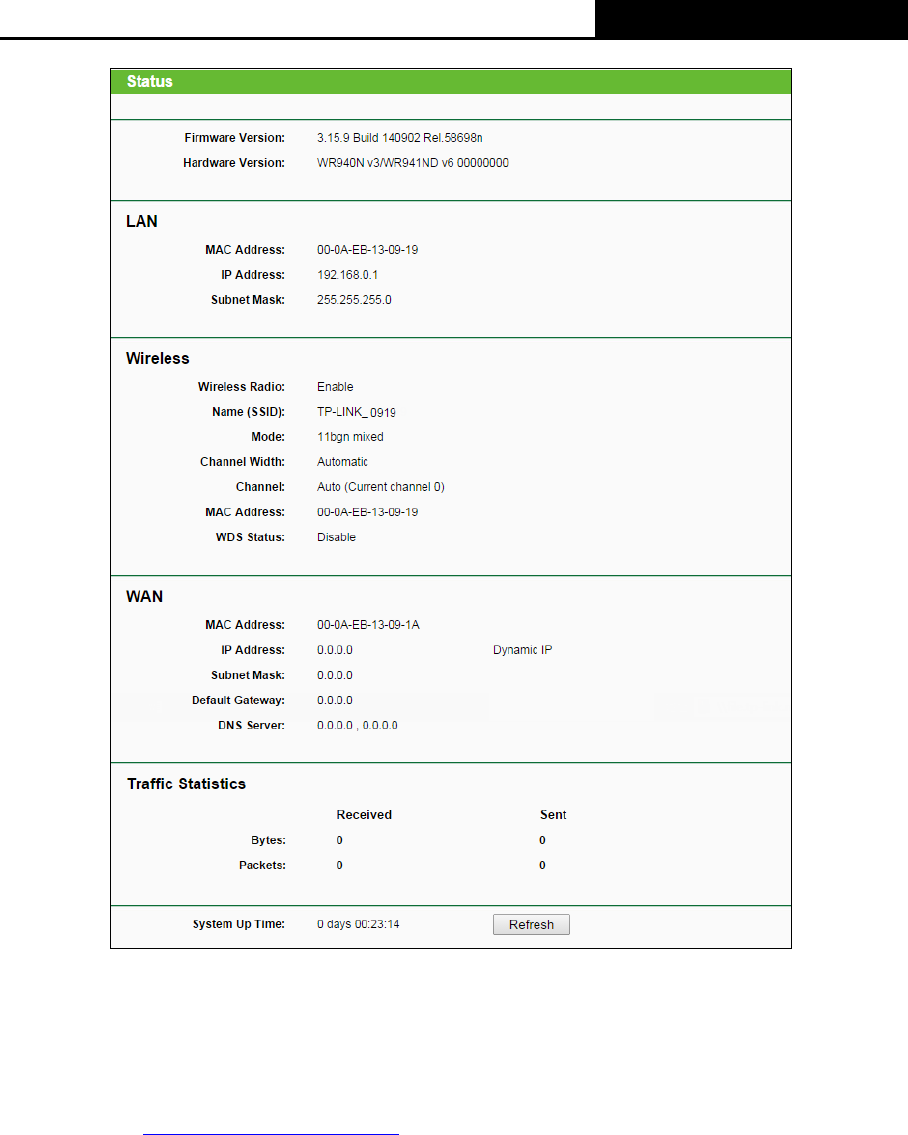 Status

Firmware Version: 3.15.9 Build 140902 Rel.58698n
Hardware Version: WR940N v3/WR941ND v6 00000000

LAN

MAC Address: 00-0A-EB-13-09-19
IP Address: 192.168.0.1
Subnet Mask: 255.255.255.0

Wireless

Wireless Radio: Enable
Name (SSID): TP-LINK_0919
Mode: 11bgn mixed
Channel Width: Automatic
Channel: Auto (Current channel 0)
MAC Address: 00-0A-EB-13-09-19
WDS Status: Disable

WAN

MAC Address: 00-0A-EB-13-09-1A
IP Address: 0.0.0.0 Dynamic IP
Subnet Mask: 0.0.0.0
Default Gateway: 0.0.0.0
DNS Server: 0.0.0.0 , 0.0.0.0

Traffic Statistics

| | Received | Sent |
|---|---|---|
| Bytes: | 0 | 0 |
| Packets: | 0 | 0 |

System Up Time: 0 days 00:23:14 Refresh